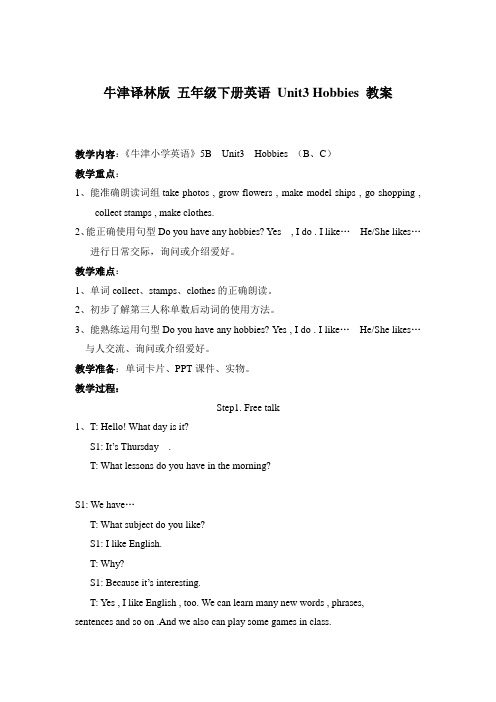 牛津译林版 五年级下册英语 Unit3 Hobbies 教案

教学内容：《牛津小学英语》5B Unit3 Hobbies （B、C）

教学重点：

1、能准确朗读词组 take photos , grow flowers , make model ships , go shopping , collect stamps , make clothes.

2、能正确使用句型 Do you have any hobbies? Yes , I do . I like… He/She likes… 进行日常交际，询问或介绍爱好。

教学难点：

1、单词 collect、stamps、clothes 的正确朗读。

2、初步了解第三人称单数后动词的使用方法。

3、能熟练运用句型 Do you have any hobbies? Yes , I do . I like… He/She likes… 与人交流、询问或介绍爱好。

教学准备：单词卡片、PPT 课件、实物。

教学过程：

Step1. Free talk

1、T: Hello! What day is it?

S1: It's Thursday .

T: What lessons do you have in the morning?

S1: We have…

T: What subject do you like?

S1: I like English.

T: Why?

S1: Because it's interesting.

T: Yes , I like English , too. We can learn many new words , phrases, sentences and so on .And we also can play some games in class.